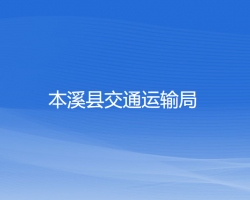 本溪县交通运输局